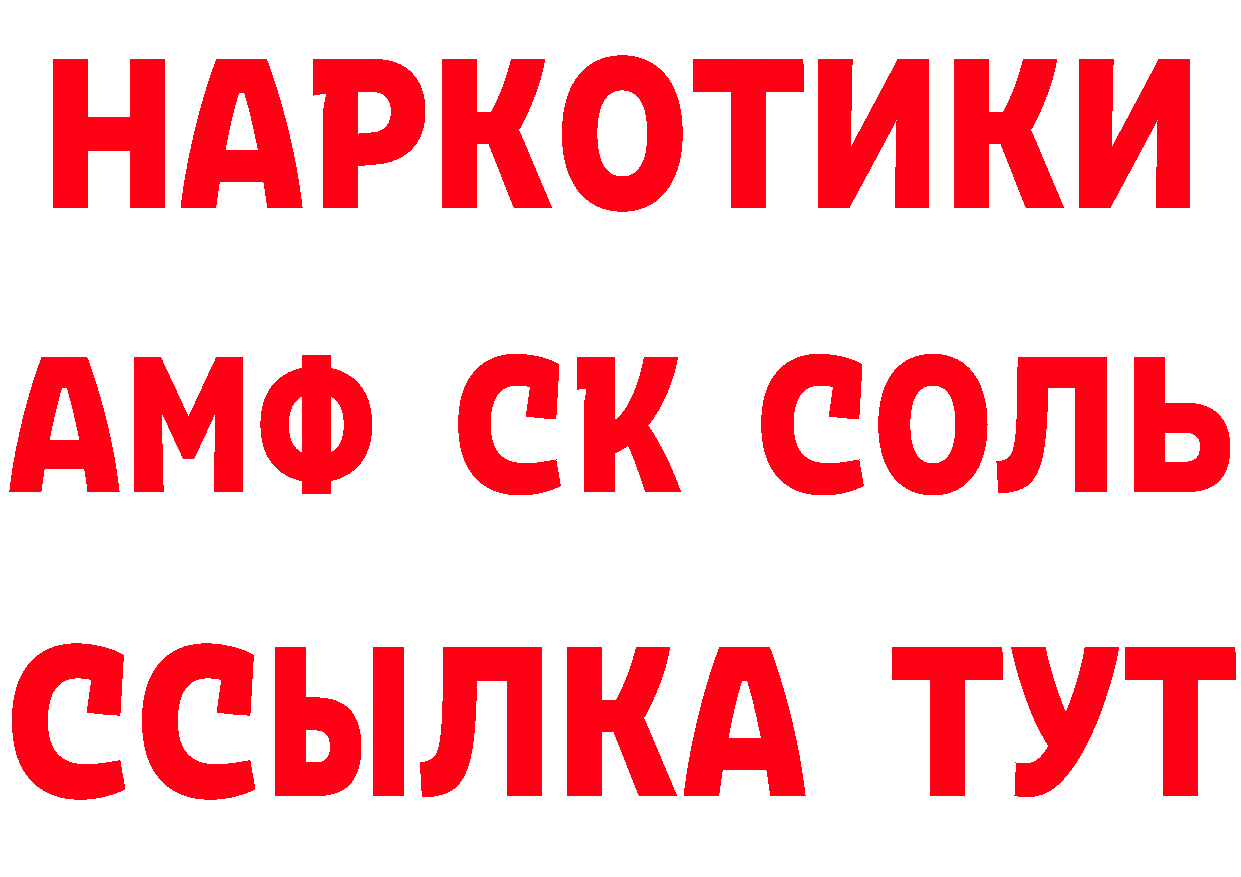 НАРКОТИКИ

АМФ СК СОЛЬ

ССЫЛКА ТУТ